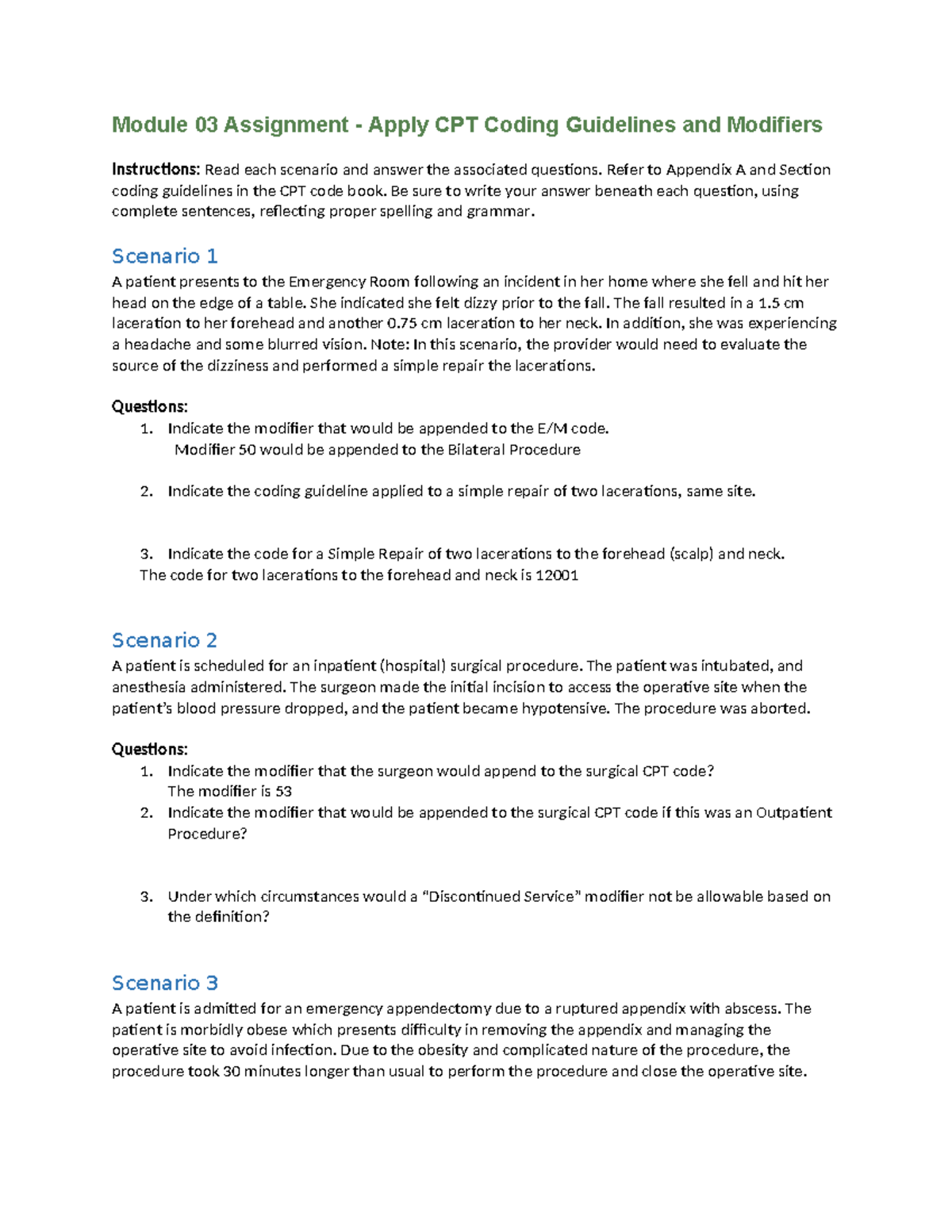 Module 03 Assignment - Apply CPT Coding Guidelines and Modifiers

Instructions: Read each scenario and answer the associated questions. Refer to Appendix A and Section coding guidelines in the CPT code book. Be sure to write your answer beneath each question, using complete sentences, reflecting proper spelling and grammar.

Scenario 1

A patient presents to the Emergency Room following an incident in her home where she fell and hit her head on the edge of a table. She indicated she felt dizzy prior to the fall. The fall resulted in a 1.5 cm laceration to her forehead and another 0.75 cm laceration to her neck. In addition, she was experiencing a headache and some blurred vision. Note: In this scenario, the provider would need to evaluate the source of the dizziness and performed a simple repair the lacerations.

Questions:

1. Indicate the modifier that would be appended to the E/M code.
Modifier 50 would be appended to the Bilateral Procedure

2. Indicate the coding guideline applied to a simple repair of two lacerations, same site.

3. Indicate the code for a Simple Repair of two lacerations to the forehead (scalp) and neck.
The code for two lacerations to the forehead and neck is 12001

Scenario 2

A patient is scheduled for an inpatient (hospital) surgical procedure. The patient was intubated, and anesthesia administered. The surgeon made the initial incision to access the operative site when the patient's blood pressure dropped, and the patient became hypotensive. The procedure was aborted.

Questions:

1. Indicate the modifier that the surgeon would append to the surgical CPT code?
The modifier is 53
2. Indicate the modifier that would be appended to the surgical CPT code if this was an Outpatient Procedure?

3. Under which circumstances would a "Discontinued Service" modifier not be allowable based on the definition?

Scenario 3

A patient is admitted for an emergency appendectomy due to a ruptured appendix with abscess. The patient is morbidly obese which presents difficulty in removing the appendix and managing the operative site to avoid infection. Due to the obesity and complicated nature of the procedure, the procedure took 30 minutes longer than usual to perform the procedure and close the operative site.